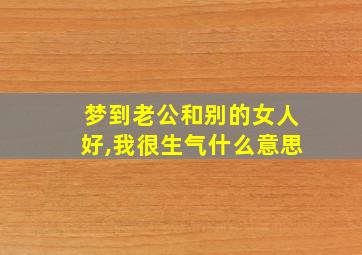 梦到老公和别的女人好,我很生气什么意思